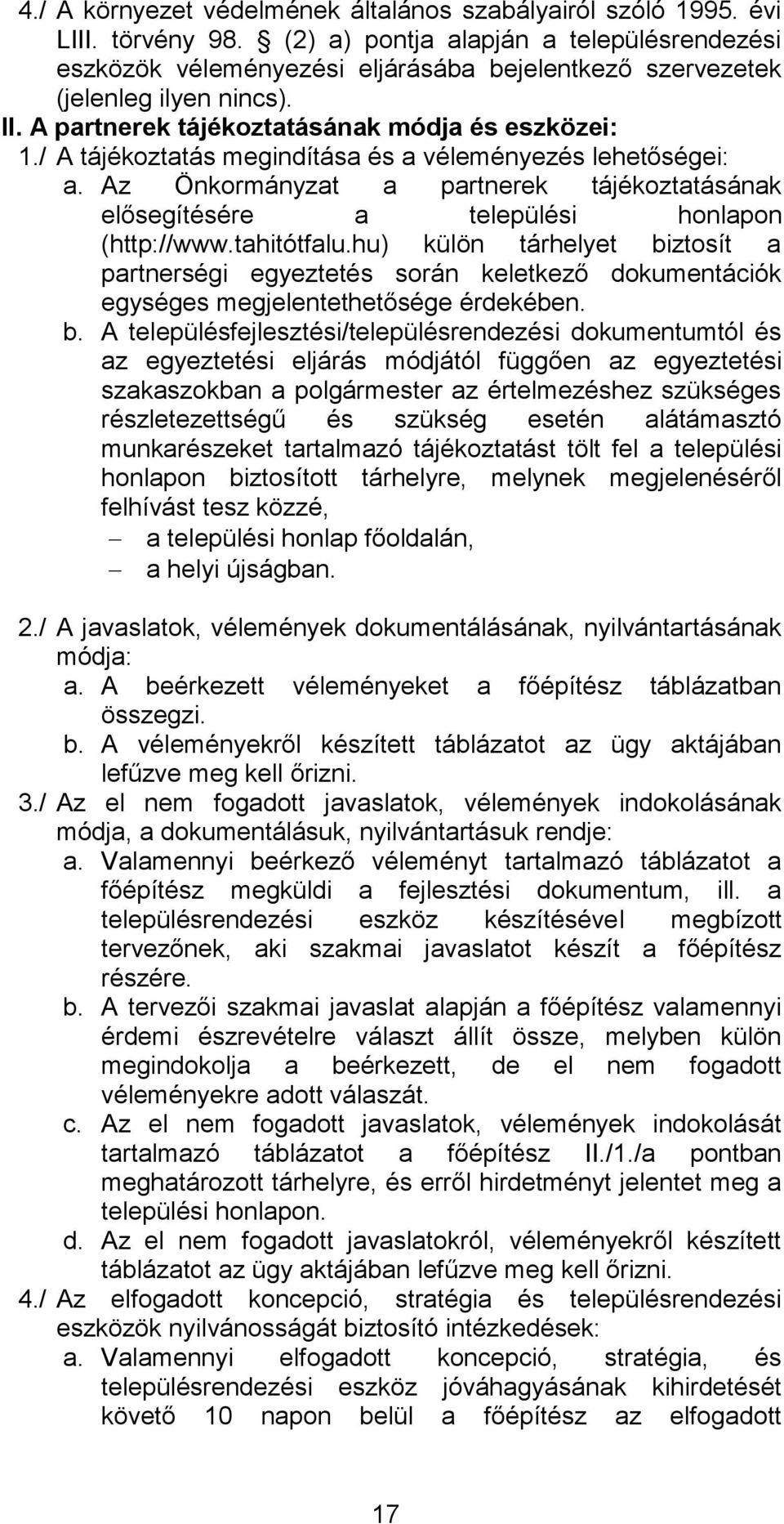 4./ A környezet védelmének általános szabályairól szóló 1995. évi LIII. törvény 98. § (2) a) pontja alapján a településrendezési eszközök véleményezési eljárásába bejelentkező szervezetek (jelenleg ilyen nincs).

II. A partnerek tájékoztatásának módja és eszközei:

1./ A tájékoztatás megindítása és a véleményezés lehetőségei:

a. Az Önkormányzat a partnerek tájékoztatásának elősegítésére a települési honlapon (http://www.tahitótfalu.hu) külön tárhelyet biztosít a partnerségi egyeztetés során keletkező dokumentációk egységes megjelentethetősége érdekében.

b. A településfejlesztési/településrendezési dokumentumtól és az egyeztetési eljárás módjától függően az egyeztetési szakaszokban a polgármester az értelmezéshez szükséges részletezettségű és szükség esetén alátámasztó munkarészeket tartalmazó tájékoztatást tölt fel a települési honlapon biztosított tárhelyre, melynek megjelenéséről felhívást tesz közzé,

– a települési honlap főoldalán,
– a helyi újságban.

2./ A javaslatok, vélemények dokumentálásának, nyilvántartásának módja:

a. A beérkezett véleményeket a főépítész táblázatban összegzi.

b. A véleményekről készített táblázatot az ügy aktájában lefűzve meg kell őrizni.

3./ Az el nem fogadott javaslatok, vélemények indokolásának módja, a dokumentálásuk, nyilvántartásuk rendje:

a. Valamennyi beérkező véleményt tartalmazó táblázatot a főépítész megküldi a fejlesztési dokumentum, ill. a településrendezési eszköz készítésével megbízott tervezőnek, aki szakmai javaslatot készít a főépítész részére.

b. A tervezői szakmai javaslat alapján a főépítész valamennyi érdemi észrevételre választ állít össze, melyben külön megindokolja a beérkezett, de el nem fogadott véleményekre adott válaszát.

c. Az el nem fogadott javaslatok, vélemények indokolását tartalmazó táblázatot a főépítész II./1./a pontban meghatározott tárhelyre, és erről hirdetményt jelentet meg a települési honlapon.

d. Az el nem fogadott javaslatokról, véleményekről készített táblázatot az ügy aktájában lefűzve meg kell őrizni.

4./ Az elfogadott koncepció, stratégia és településrendezési eszközök nyilvánosságát biztosító intézkedések:

a. Valamennyi elfogadott koncepció, stratégia, és településrendezési eszköz jóváhagyásának kihirdetését követő 10 napon belül a főépítész az elfogadott

17